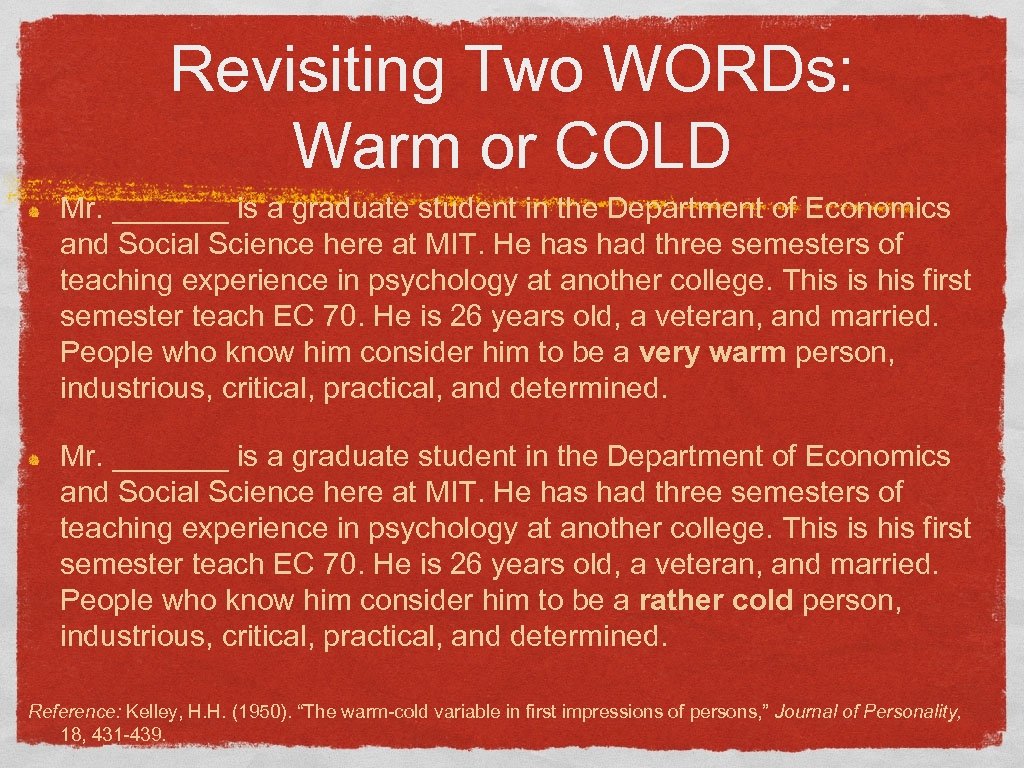 Revisiting Two WORDs: Warm or COLD

• Mr. ____ is a graduate student in the Department of Economics and Social Science here at MIT. He has had three semesters of teaching experience in psychology at another college. This is his first semester teach EC 70. He is 26 years old, a veteran, and married. People who know him consider him to be a very warm person, industrious, critical, practical, and determined.

• Mr. ____ is a graduate student in the Department of Economics and Social Science here at MIT. He has had three semesters of teaching experience in psychology at another college. This is his first semester teach EC 70. He is 26 years old, a veteran, and married. People who know him consider him to be a rather cold person, industrious, critical, practical, and determined.

Reference: Kelley, H.H. (1950). "The warm-cold variable in first impressions of persons," Journal of Personality, 18, 431-439.